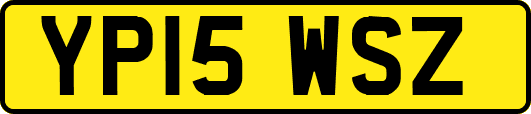 YP15 WSZ